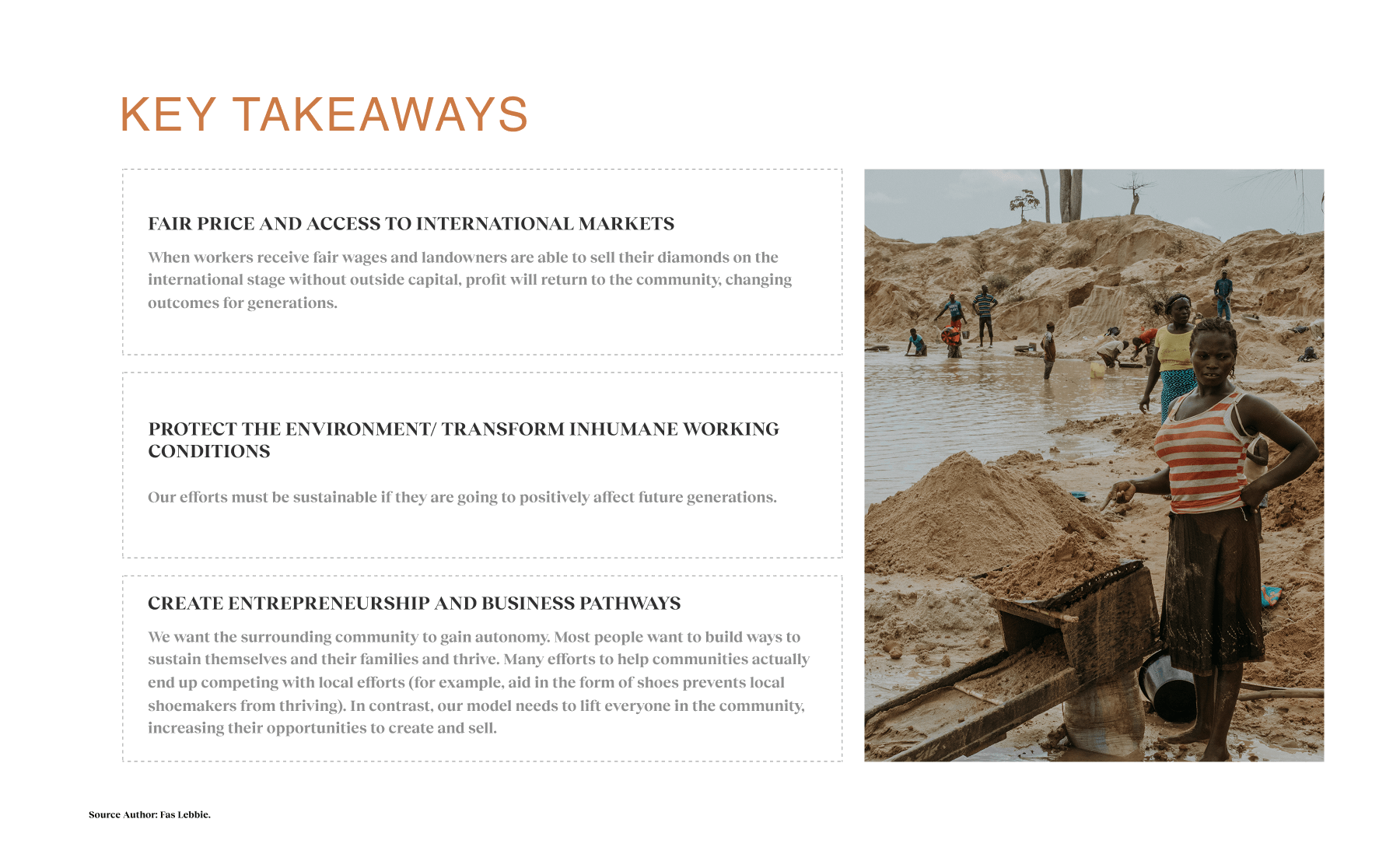 KEY TAKEAWAYS

FAIR PRICE AND ACCESS TO INTERNATIONAL MARKETS

When workers receive fair wages and landowners are able to sell their diamonds on the international stage without outside capital, profit will return to the community, changing outcomes for generations.

PROTECT THE ENVIRONMENT/ TRANSFORM INHUMANE WORKING CONDITIONS

Our efforts must be sustainable if they are going to positively affect future generations.

CREATE ENTREPRENEURSHIP AND BUSINESS PATHWAYS

We want the surrounding community to gain autonomy. Most people want to build ways to sustain themselves and their families and thrive. Many efforts to help communities actually end up competing with local efforts (for example, aid in the form of shoes prevents local shoemakers from thriving). In contrast, our model needs to lift everyone in the community, increasing their opportunities to create and sell.

Source Author: Fas Lebbie.